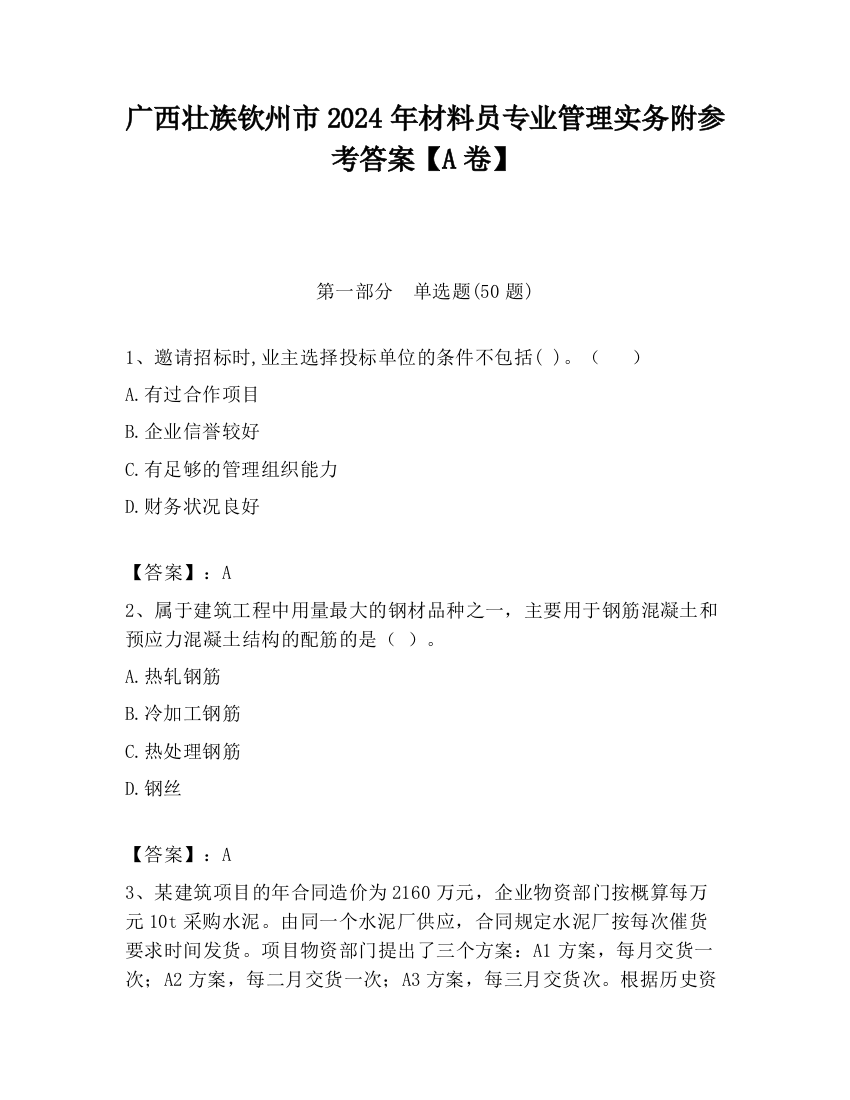 广西壮族钦州市2024年材料员专业管理实务附参考答案【A卷】

第一部分　单选题(50题)

1、邀请招标时,业主选择投标单位的条件不包括( )。（　　）

A.有过合作项目

B.企业信誉较好

C.有足够的管理组织能力

D.财务状况良好

【答案】：A

2、属于建筑工程中用量最大的钢材品种之一，主要用于钢筋混凝土和预应力混凝土结构的配筋的是（ ）。

A.热轧钢筋

B.冷加工钢筋

C.热处理钢筋

D.钢丝

【答案】：A

3、某建筑项目的年合同造价为2160万元，企业物资部门按概算每万元10t采购水泥。由同一个水泥厂供应，合同规定水泥厂按每次催货要求时间发货。项目物资部门提出了三个方案：A1方案，每月交货一次；A2方案，每二月交货一次；A3方案，每三月交货次。根据历史资